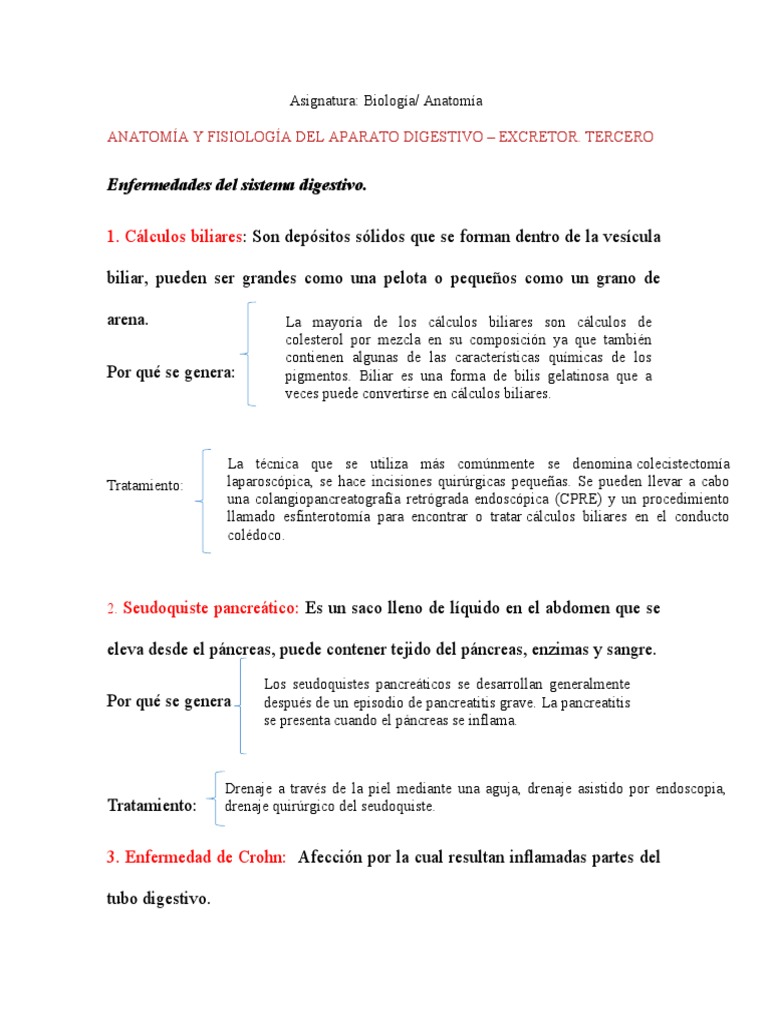 Asignatura: Biología/ Anatomía

ANATOMÍA Y FISIOLOGÍA DEL APARATO DIGESTIVO – EXCRETOR. TERCERO

Enfermedades del sistema digestivo.

1. Cálculos biliares: Son depósitos sólidos que se forman dentro de la vesícula biliar, pueden ser grandes como una pelota o pequeños como un grano de arena.

Por qué se genera:

La mayoría de los cálculos biliares son cálculos de colesterol por mezcla en su composición ya que también contienen algunas de las características químicas de los pigmentos. Biliar es una forma de bilis gelatinosa que a veces puede convertirse en cálculos biliares.

Tratamiento:

La técnica que se utiliza más comúnmente se denomina colecistectomía laparoscópica, se hace incisiones quirúrgicas pequeñas. Se pueden llevar a cabo una colangiopancreatografía retrógrada endoscópica (CPRE) y un procedimiento llamado esfinterotomía para encontrar o tratar cálculos biliares en el conducto colédoco.

2. Seudoquiste pancreático: Es un saco lleno de líquido en el abdomen que se eleva desde el páncreas, puede contener tejido del páncreas, enzimas y sangre.

Por qué se genera

Los seudoquistes pancreáticos se desarrollan generalmente después de un episodio de pancreatitis grave. La pancreatitis se presenta cuando el páncreas se inflama.

Tratamiento:

Drenaje a través de la piel mediante una aguja, drenaje asistido por endoscopia, drenaje quirúrgico del seudoquiste.

3. Enfermedad de Crohn: Afección por la cual resultan inflamadas partes del tubo digestivo.